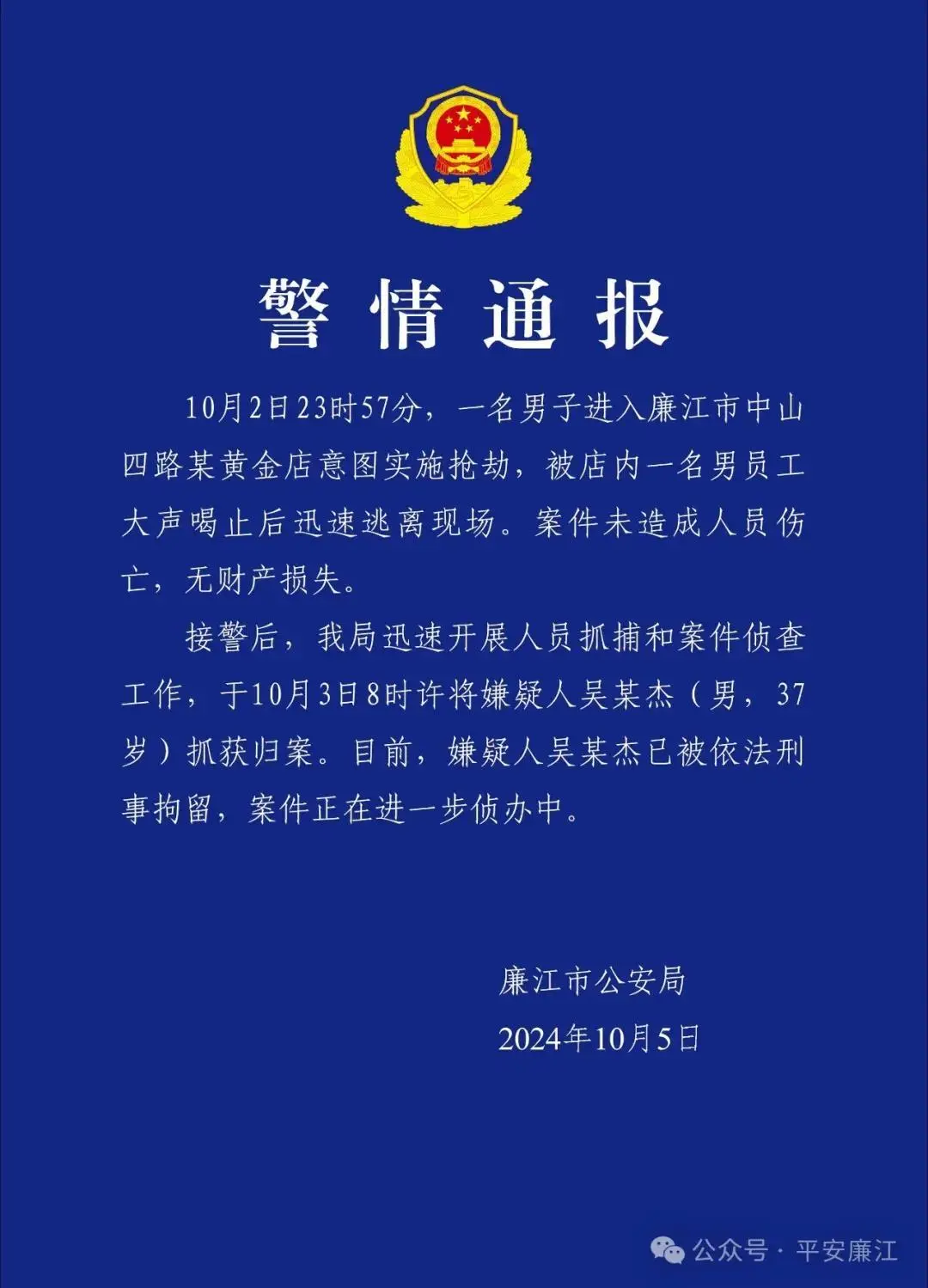 警情通报

10月2日23时57分，一名男子进入廉江市中山四路某黄金店意图实施抢劫，被店内一名男员工大声喝止后迅速逃离现场。案件未造成人员伤亡，无财产损失。

接警后，我局迅速开展人员抓捕和案件侦查工作，于10月3日8时许将嫌疑人吴某杰（男，37岁）抓获归案。目前，嫌疑人吴某杰已被依法刑事拘留，案件正在进一步侦办中。

廉江市公安局
2024年10月5日

公众号 · 平安廉江